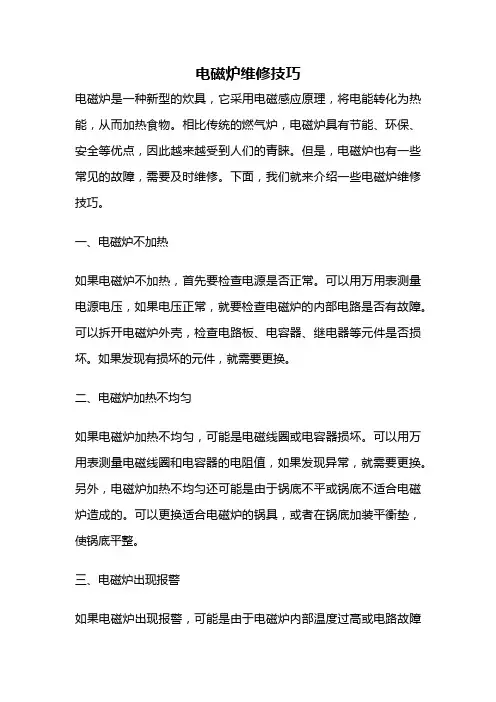 电磁炉维修技巧

电磁炉是一种新型的炊具，它采用电磁感应原理，将电能转化为热能，从而加热食物。相比传统的燃气炉，电磁炉具有节能、环保、安全等优点，因此越来越受到人们的青睐。但是，电磁炉也有一些常见的故障，需要及时维修。下面，我们就来介绍一些电磁炉维修技巧。

一、电磁炉不加热

如果电磁炉不加热，首先要检查电源是否正常。可以用万用表测量电源电压，如果电压正常，就要检查电磁炉的内部电路是否有故障。可以拆开电磁炉外壳，检查电路板、电容器、继电器等元件是否损坏。如果发现有损坏的元件，就需要更换。

二、电磁炉加热不均匀

如果电磁炉加热不均匀，可能是电磁线圈或电容器损坏。可以用万用表测量电磁线圈和电容器的电阻值，如果发现异常，就需要更换。另外，电磁炉加热不均匀还可能是由于锅底不平或锅底不适合电磁炉造成的。可以更换适合电磁炉的锅具，或者在锅底加装平衡垫，使锅底平整。

三、电磁炉出现报警

如果电磁炉出现报警，可能是由于电磁炉内部温度过高或电路故障